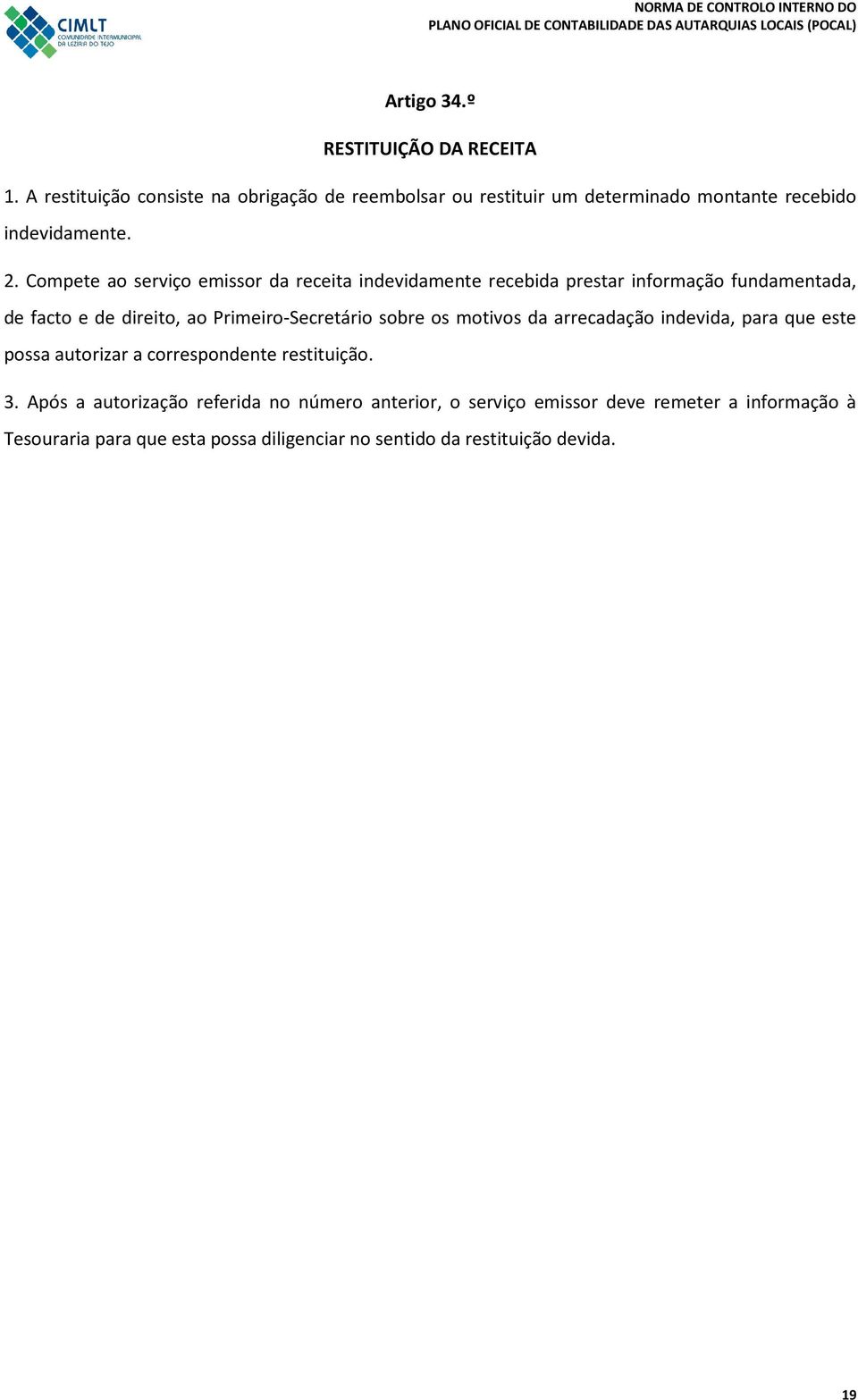 CIMLT
COMUNIDADE INTERMUNICIPAL
DA LEZÍRIA DO TEJO

NORMA DE CONTROLO INTERNO DO
PLANO OFICIAL DE CONTABILIDADE DAS AUTARQUIAS LOCAIS (POCAL)

Artigo 34.º

RESTITUIÇÃO DA RECEITA

1. A restituição consiste na obrigação de reembolsar ou restituir um determinado montante recebido indevidamente.

2. Compete ao serviço emissor da receita indevidamente recebida prestar informação fundamentada, de facto e de direito, ao Primeiro-Secretário sobre os motivos da arrecadação indevida, para que este possa autorizar a correspondente restituição.

3. Após a autorização referida no número anterior, o serviço emissor deve remeter a informação à Tesouraria para que esta possa diligenciar no sentido da restituição devida.

19